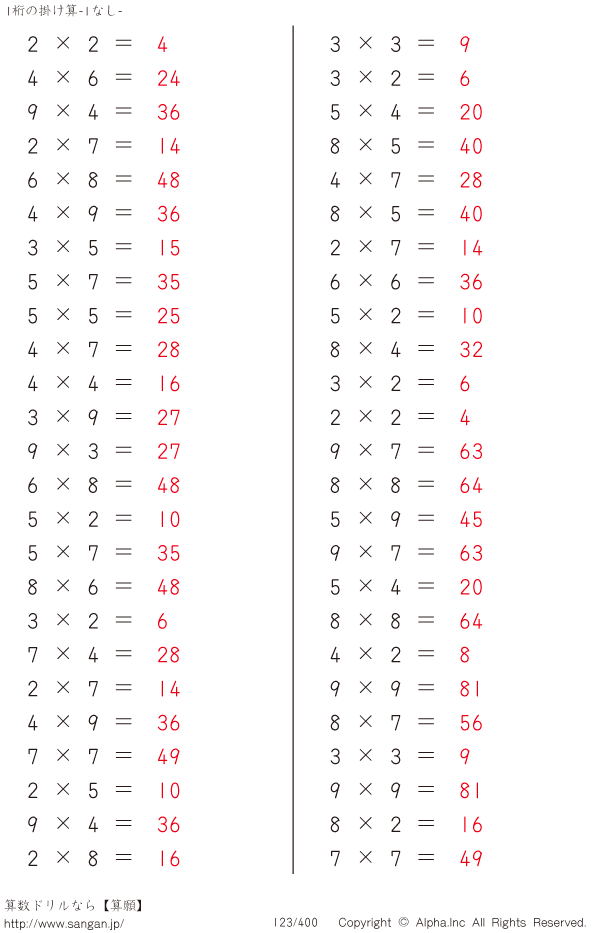 1桁の掛け算-1なし-

$2 \times 2 = 4$
$4 \times 6 = 24$
$9 \times 4 = 36$
$2 \times 7 = 14$
$6 \times 8 = 48$
$4 \times 9 = 36$
$3 \times 5 = 15$
$5 \times 7 = 35$
$5 \times 5 = 25$
$4 \times 7 = 28$
$4 \times 4 = 16$
$3 \times 9 = 27$
$9 \times 3 = 27$
$6 \times 8 = 48$
$5 \times 2 = 10$
$5 \times 7 = 35$
$8 \times 6 = 48$
$3 \times 2 = 6$
$7 \times 4 = 28$
$2 \times 7 = 14$
$4 \times 9 = 36$
$7 \times 7 = 49$
$2 \times 5 = 10$
$9 \times 4 = 36$
$2 \times 8 = 16$

$3 \times 3 = 9$
$3 \times 2 = 6$
$5 \times 4 = 20$
$8 \times 5 = 40$
$4 \times 7 = 28$
$8 \times 5 = 40$
$2 \times 7 = 14$
$6 \times 6 = 36$
$5 \times 2 = 10$
$8 \times 4 = 32$
$3 \times 2 = 6$
$2 \times 2 = 4$
$9 \times 7 = 63$
$8 \times 8 = 64$
$5 \times 9 = 45$
$9 \times 7 = 63$
$5 \times 4 = 20$
$8 \times 8 = 64$
$4 \times 2 = 8$
$9 \times 9 = 81$
$8 \times 7 = 56$
$3 \times 3 = 9$
$9 \times 9 = 81$
$8 \times 2 = 16$
$7 \times 7 = 49$

算数ドリルなら【算願】
http://www.sangan.jp/
123/400 Copyright © Alpha.Inc All Rights Reserved.